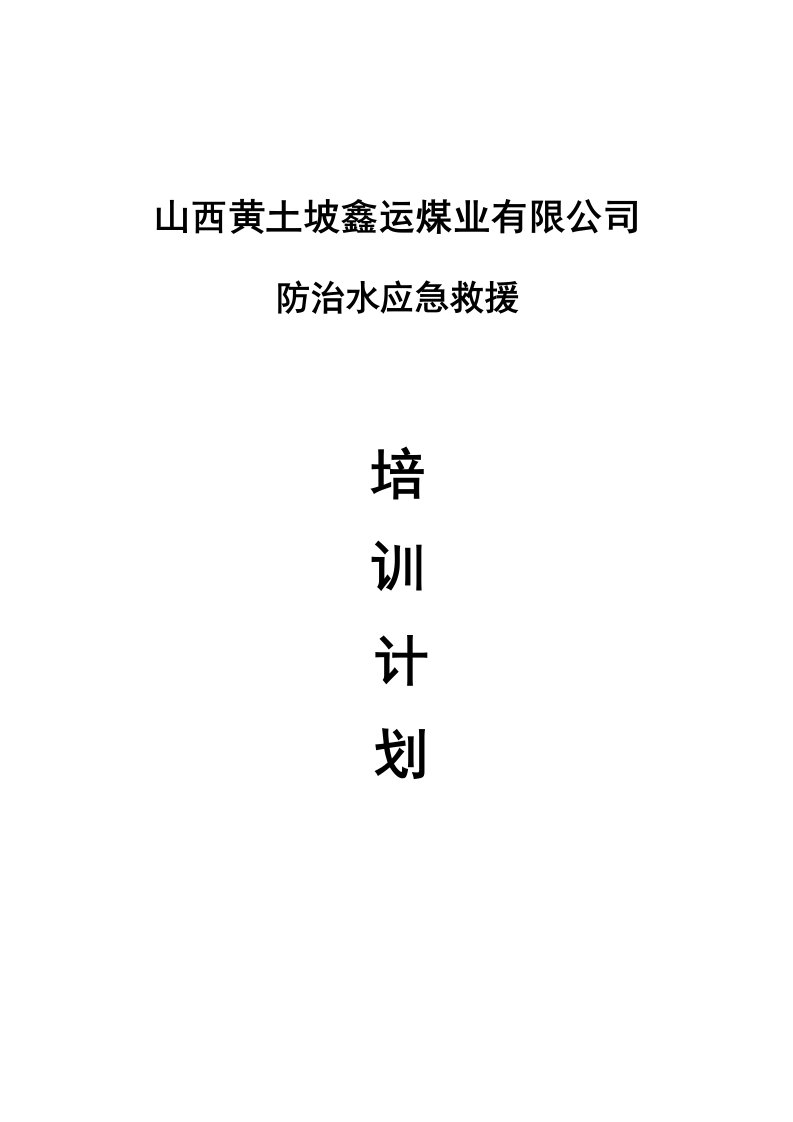 山西黄土坡鑫运煤业有限公司

防治水应急救援

培

训

计

划